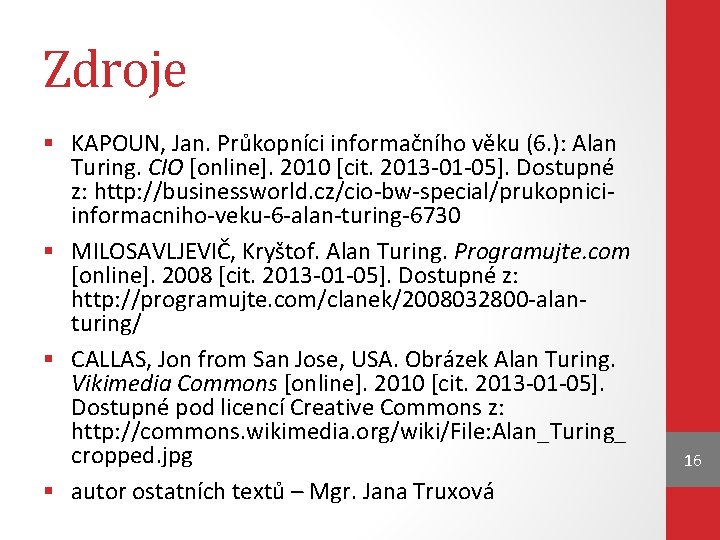 Zdroje

▪ KAPOUN, Jan. Průkopníci informačního věku (6.): Alan Turing. CIO [online]. 2010 [cit. 2013-01-05]. Dostupné z: http://businessworld.cz/cio-bw-special/prukopnici-informacniho-veku-6-alan-turing-6730

▪ MILOSAVLJEVIČ, Kryštof. Alan Turing. Programujte.com [online]. 2008 [cit. 2013-01-05]. Dostupné z: http://programujte.com/clanek/2008032800-alan-turing/

▪ CALLAS, Jon from San Jose, USA. Obrázek Alan Turing. Vikimedia Commons [online]. 2010 [cit. 2013-01-05]. Dostupné pod licencí Creative Commons z: http://commons.wikimedia.org/wiki/File:Alan_Turing_cropped.jpg

▪ autor ostatních textů – Mgr. Jana Truxová

16